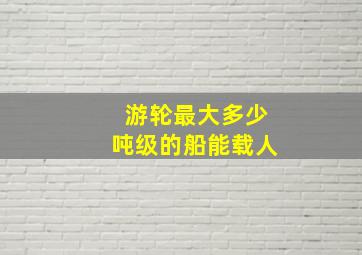 游轮最大多少
吨级的船能载人